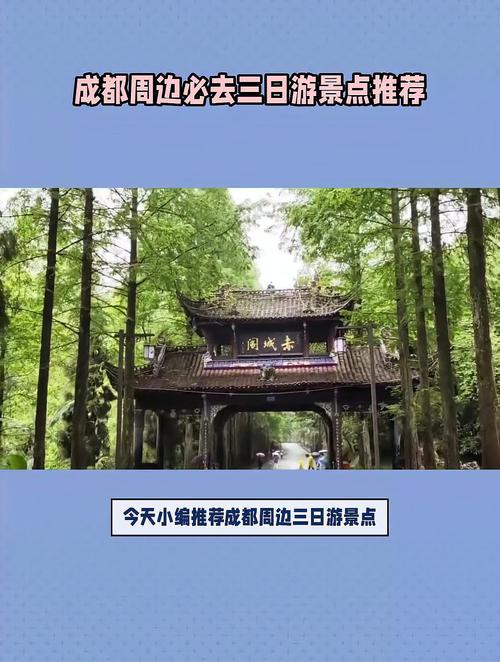 成都周边必去三日游景点推荐

赤城阁

今天小编推荐成都周边三日游景点